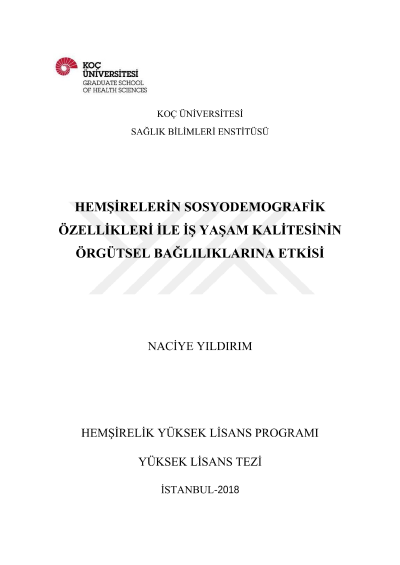 KOÇ ÜNİVERSİTESİ
GRADUATE SCHOOL OF HEALTH SCIENCES

KOÇ ÜNİVERSİTESİ

SAĞLIK BİLİMLERİ ENSTİTÜSÜ

HEMŞİRELERİN SOSYODEMOGRAFİK ÖZELLİKLERİ İLE İŞ YAŞAM KALİTESİNİN ÖRGÜTSEL BAĞLILIKLARINA ETKİSİ

NACİYE YILDIRIM

HEMŞİRELİK YÜKSEK LİSANS PROGRAMI

YÜKSEK LİSANS TEZİ

İSTANBUL-2018